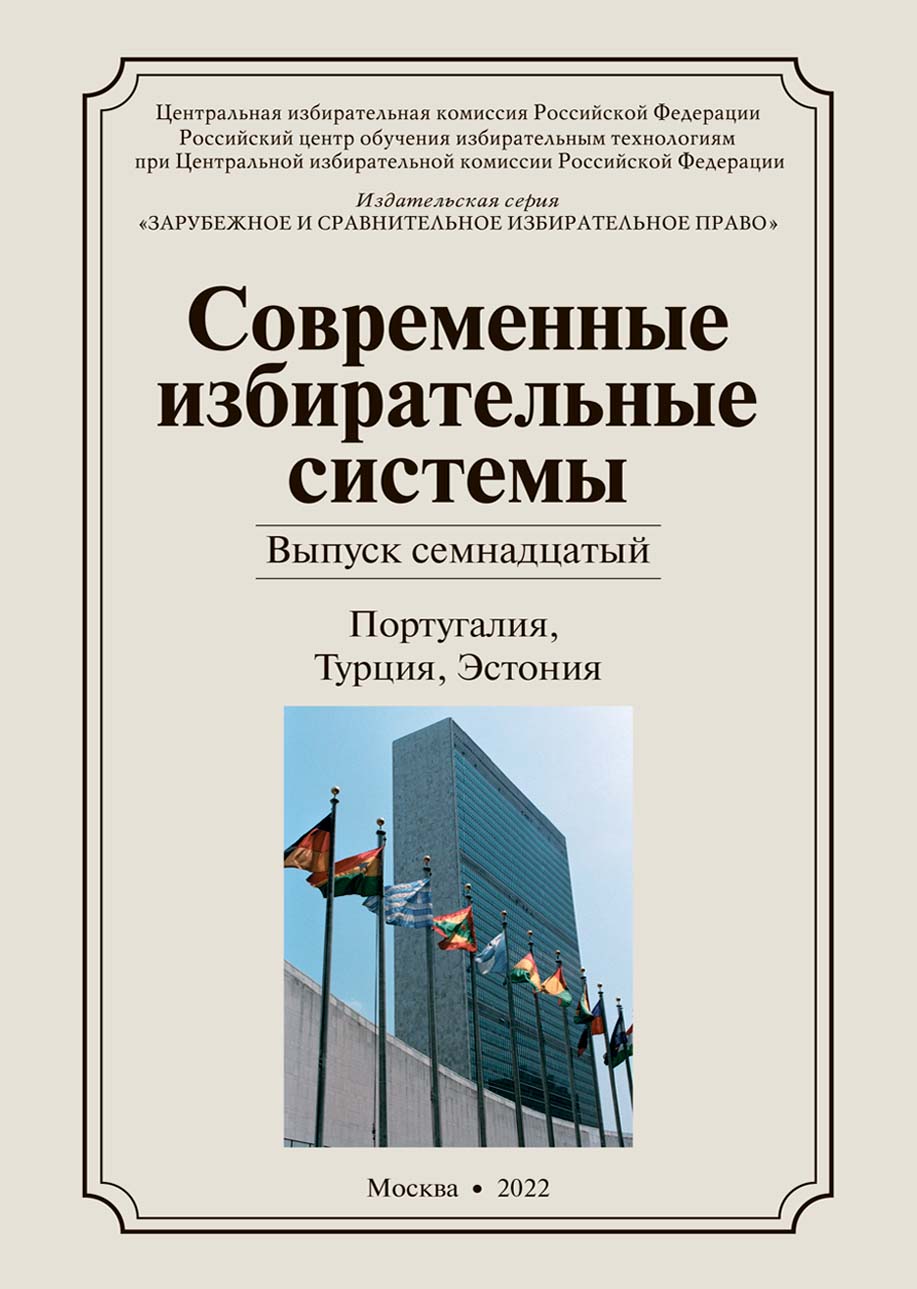 Центральная избирательная комиссия Российской Федерации
Российский центр обучения избирательным технологиям
при Центральной избирательной комиссии Российской Федерации

Издательская серия
«ЗАРУБЕЖНОЕ И СРАВНИТЕЛЬНОЕ ИЗБИРАТЕЛЬНОЕ ПРАВО»

Современные избирательные системы

Выпуск семнадцатый

Португалия,
Турция, Эстония

Москва • 2022